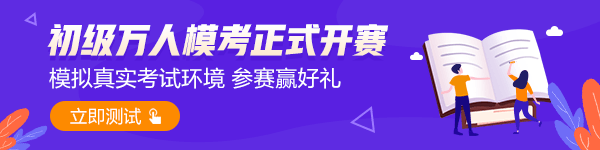 初级万人模考正式开赛

模拟真实考试环境 参赛赢好礼

立即测试